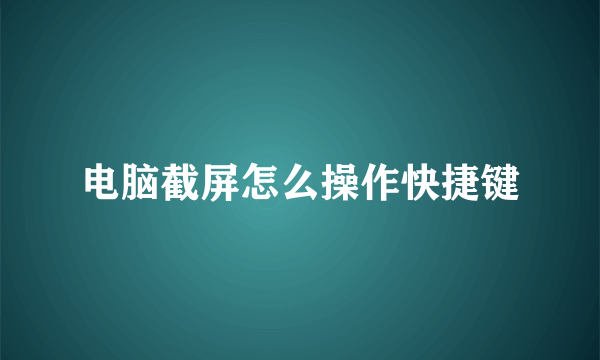 电脑截屏怎么操作快捷键